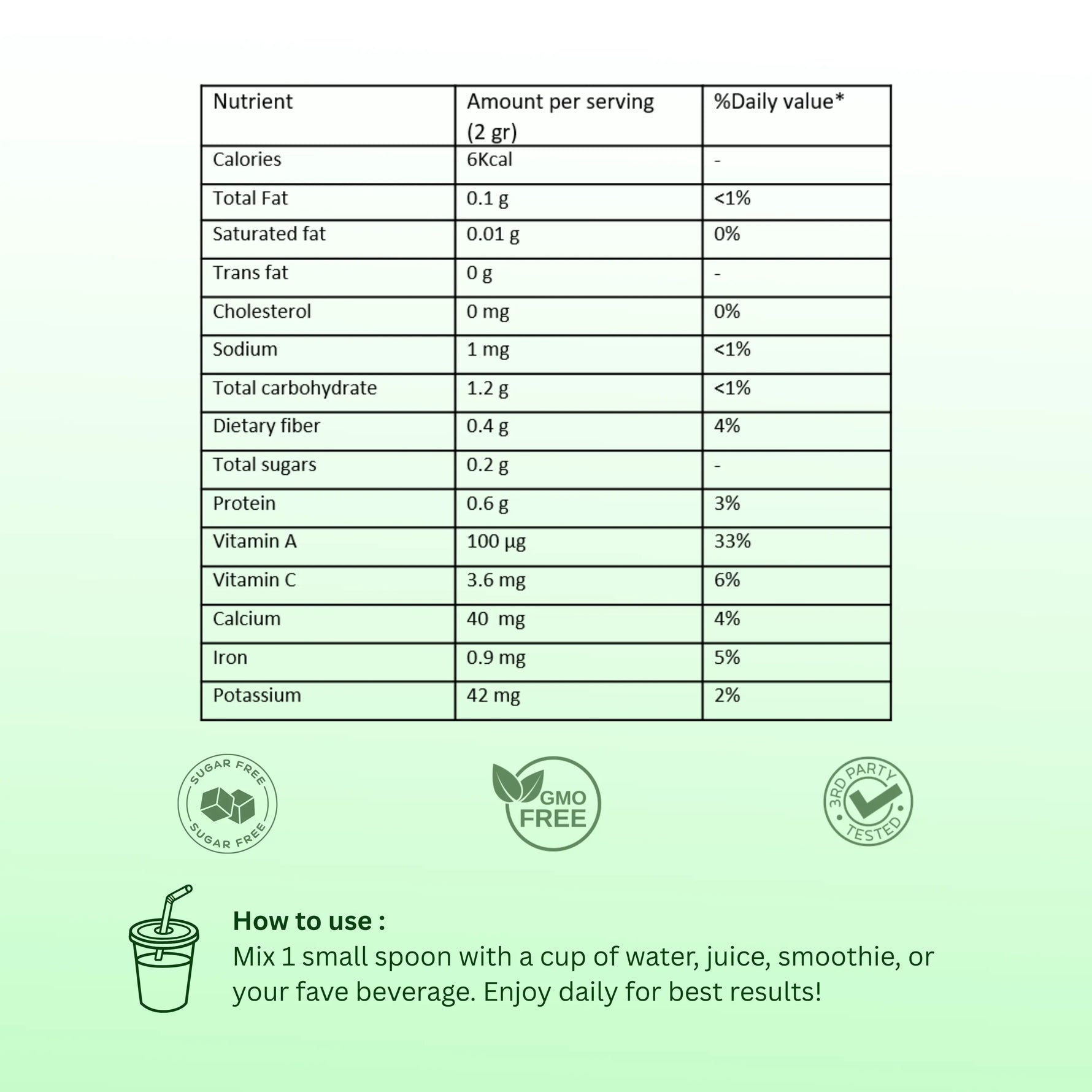 | Nutrient | Amount per serving (2 gr) | %Daily value* |
|---|---|---|
| Calories | 6Kcal | - |
| Total Fat | 0.1 g | <1% |
| Saturated fat | 0.01 g | 0% |
| Trans fat | 0 g | - |
| Cholesterol | 0 mg | 0% |
| Sodium | 1 mg | <1% |
| Total carbohydrate | 1.2 g | <1% |
| Dietary fiber | 0.4 g | 4% |
| Total sugars | 0.2 g | - |
| Protein | 0.6 g | 3% |
| Vitamin A | 100 µg | 33% |
| Vitamin C | 3.6 mg | 6% |
| Calcium | 40 mg | 4% |
| Iron | 0.9 mg | 5% |
| Potassium | 42 mg | 2% |

SUGAR FREE SUGAR FREE

GMO FREE

3RD PARTY TESTED

How to use :
Mix 1 small spoon with a cup of water, juice, smoothie, or your fave beverage. Enjoy daily for best results!